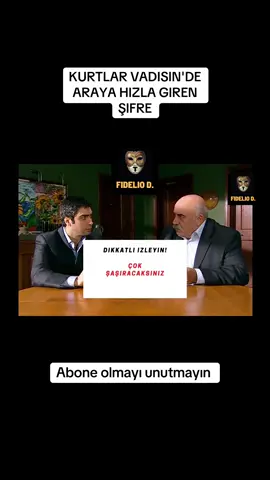 KURTLAR VADISIN'DE ARAYA HIZLA GIREN ŞIFRE

FIDELIO D.

FIDELIO D.

DIKKATLI IZLEYIN!

ÇOK ŞAŞIRACAKSINIZ

Abone olmayı unutmayın